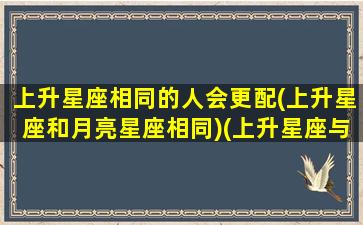 上升星座相同的人会更配(上升星座和月亮星座相同)(上升星座与